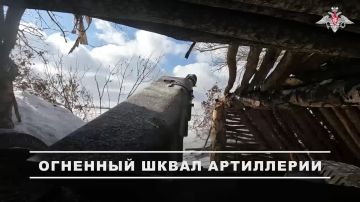 ОГНЕННЫЙ ШКВАЛ АРТИЛЛЕРИИ